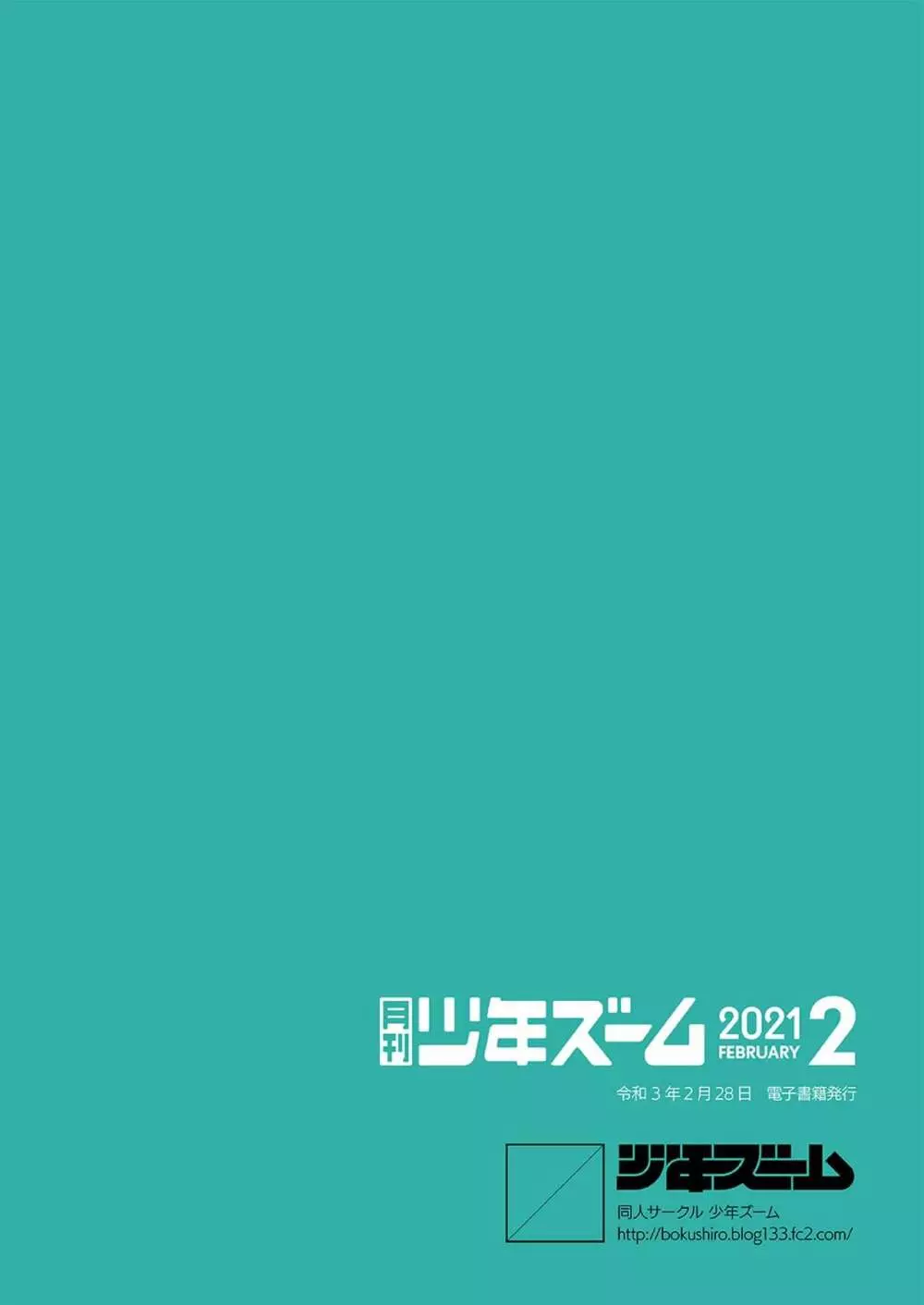 月刊 少年ズーム 2021 FEBRUARY 2

令和３年２月28日　電子書籍発行

少年ズーム

同人サークル 少年ズーム
http://bokushiro.blog133.fc2.com/